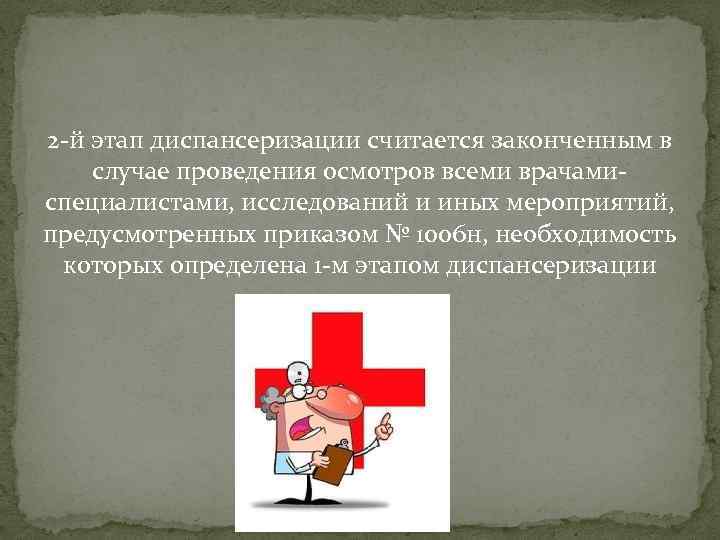 2-й этап диспансеризации считается законченным в случае проведения осмотров всеми врачами-специалистами, исследований и иных мероприятий, предусмотренных приказом № 1006н, необходимость которых определена 1-м этапом диспансеризации